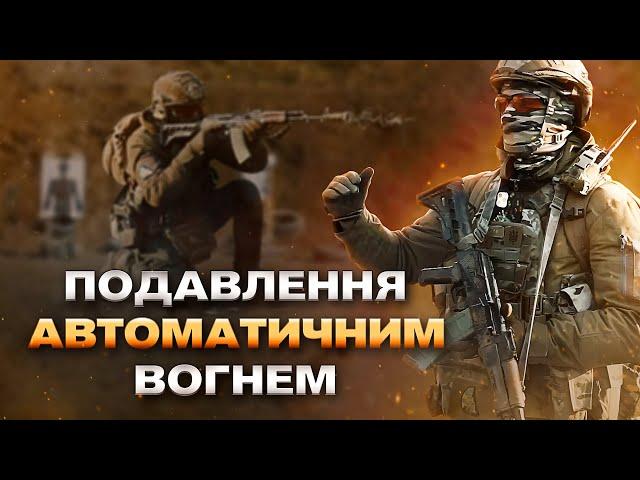 ПОДАВЛЕННЯ
АВТОМАТИЧНИМ
ВОГНЕМ